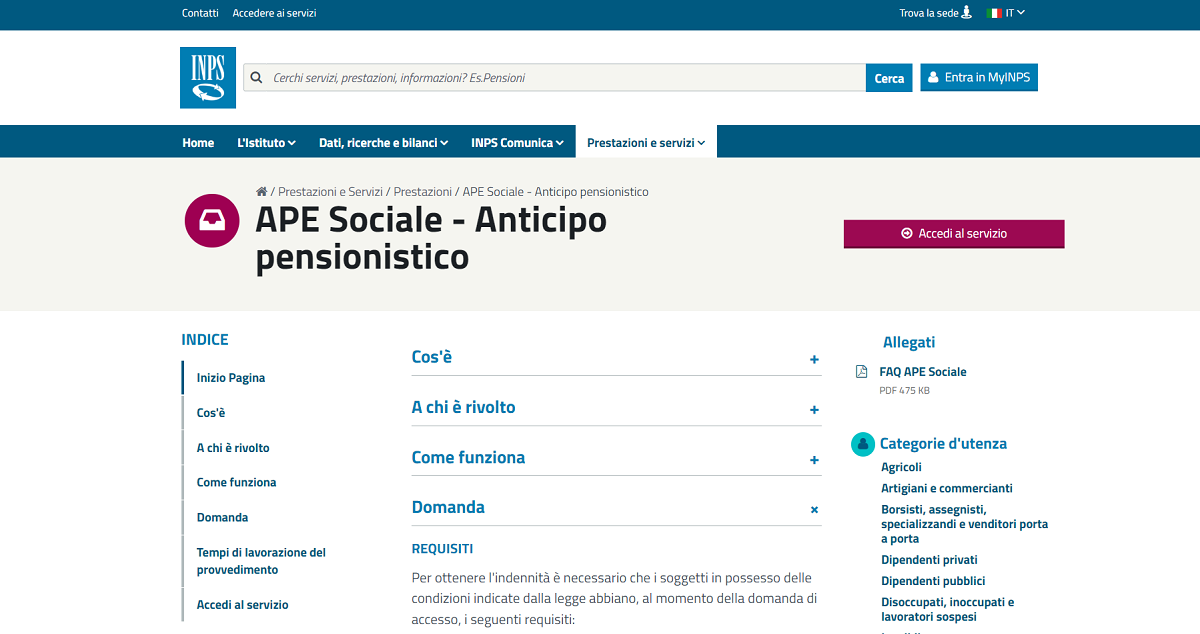 Contatti Accedere ai servizi

Trova la sede IT

INPS

Cerchi servizi, prestazioni, informazioni? Es.Pensioni

Cerca

Entra in MyINPS

Home L'Istituto Dati, ricerche e bilanci INPS Comunica Prestazioni e servizi

/ Prestazioni e Servizi / Prestazioni / APE Sociale - Anticipo pensionistico

APE Sociale - Anticipo pensionistico

Accedi al servizio

INDICE

Inizio Pagina

Cos'è

A chi è rivolto

Come funziona

Domanda

Tempi di lavorazione del provvedimento

Accedi al servizio

Cos'è +

A chi è rivolto +

Come funziona +

Domanda ×

REQUISITI

Per ottenere l'indennità è necessario che i soggetti in possesso delle condizioni indicate dalla legge abbiano, al momento della domanda di accesso, i seguenti requisiti:

Allegati

FAQ APE Sociale
PDF 475 KB

Categorie d'utenza

Agricoli

Artigiani e commercianti

Borsisti, assegnisti, specializzandi e venditori porta a porta

Dipendenti privati

Dipendenti pubblici

Disoccupati, inoccupati e lavoratori sospesi